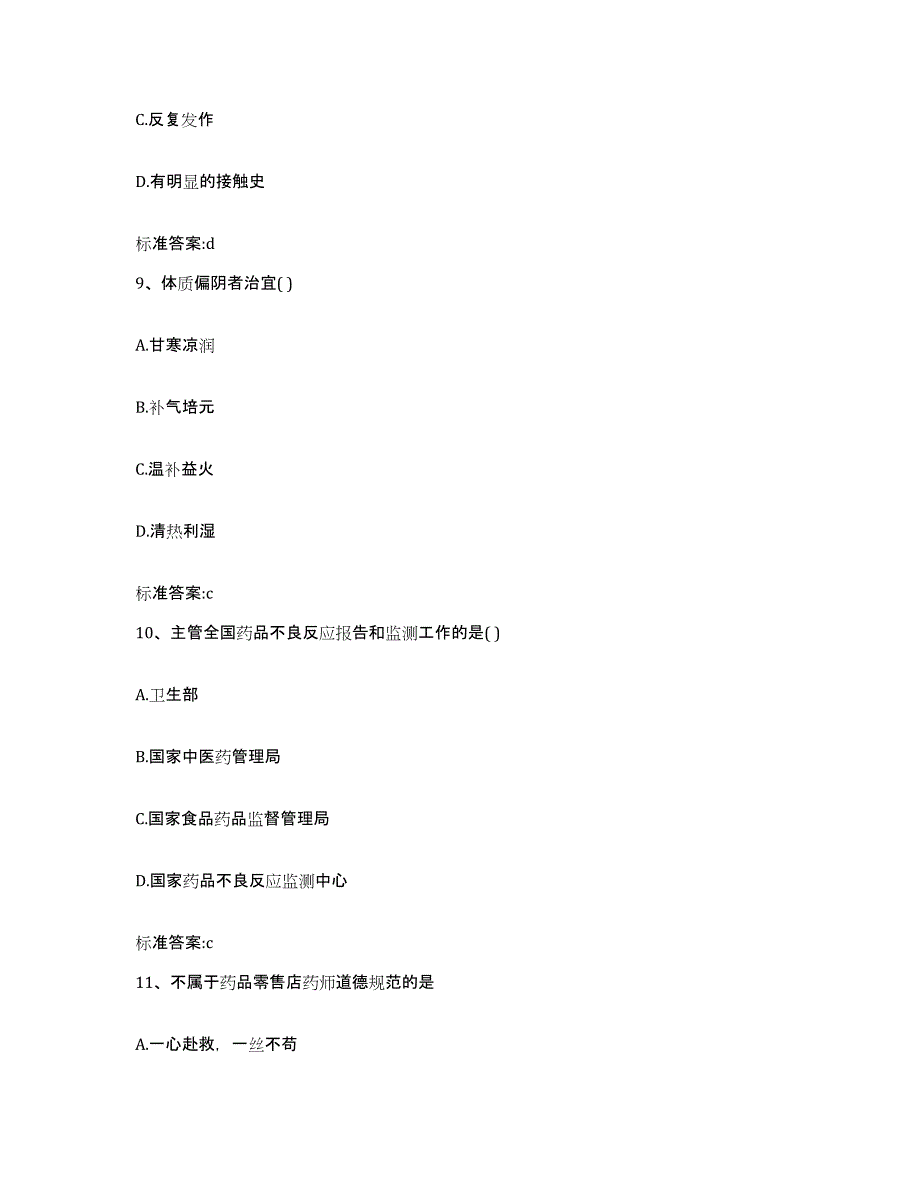 C.反复发作

D.有明显的接触史

标准答案:d

9、体质偏阴者治宜( )

A.甘寒凉润

B.补气培元

C.温补益火

D.清热利湿

标准答案:c

10、主管全国药品不良反应报告和监测工作的是( )

A.卫生部

B.国家中医药管理局

C.国家食品药品监督管理局

D.国家药品不良反应监测中心

标准答案:c

11、不属于药品零售店药师道德规范的是

A.一心赴救，一丝不苟